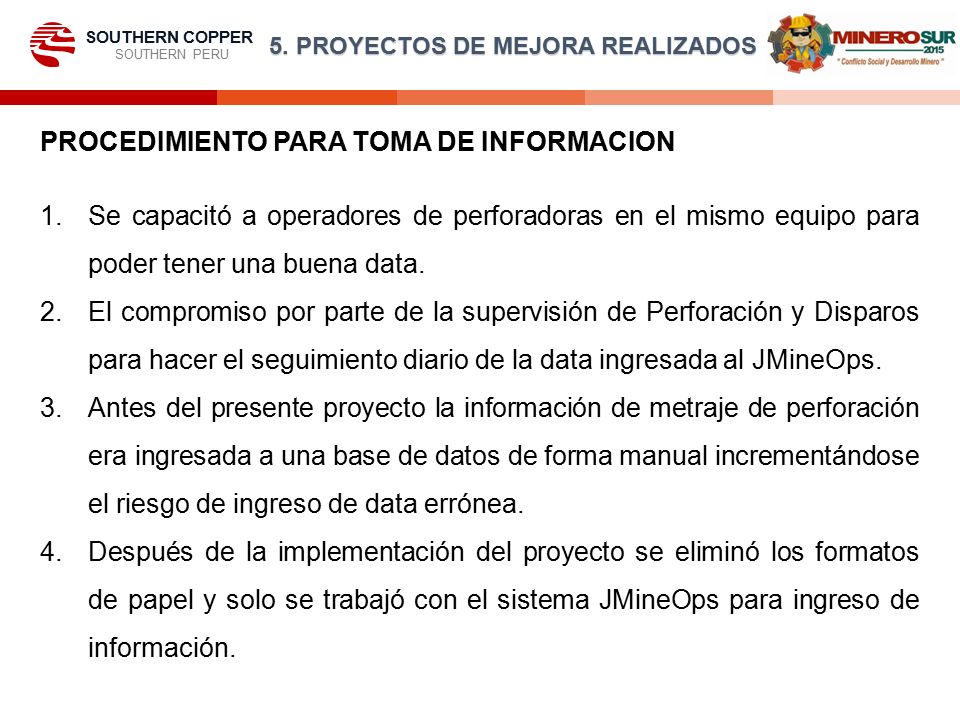 SOUTHERN COPPER
SOUTHERN PERU

5. PROYECTOS DE MEJORA REALIZADOS

MINEROSUR
2015
" Conflicto Social y Desarrollo Minero "

PROCEDIMIENTO PARA TOMA DE INFORMACION

1. Se capacitó a operadores de perforadoras en el mismo equipo para poder tener una buena data.
2. El compromiso por parte de la supervisión de Perforación y Disparos para hacer el seguimiento diario de la data ingresada al JMineOps.
3. Antes del presente proyecto la información de metraje de perforación era ingresada a una base de datos de forma manual incrementándose el riesgo de ingreso de data errónea.
4. Después de la implementación del proyecto se eliminó los formatos de papel y solo se trabajó con el sistema JMineOps para ingreso de información.